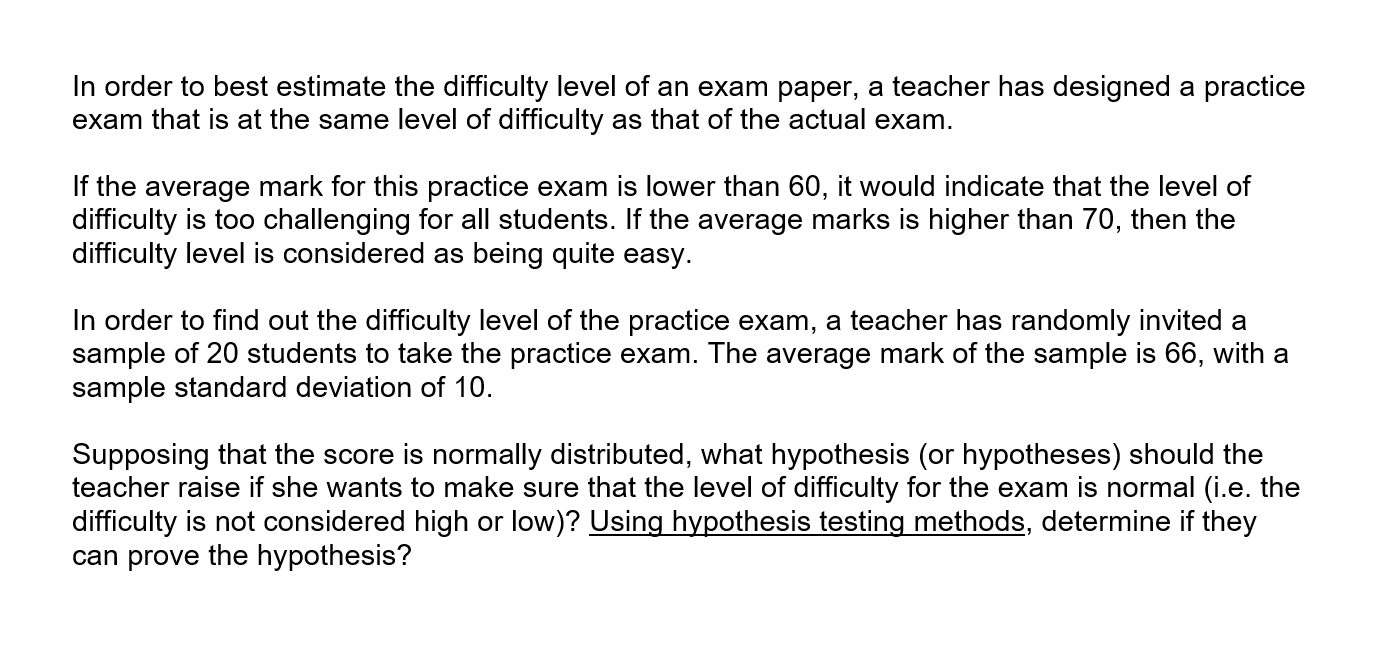 In order to best estimate the difficulty level of an exam paper, a teacher has designed a practice exam that is at the same level of difficulty as that of the actual exam.

If the average mark for this practice exam is lower than 60, it would indicate that the level of difficulty is too challenging for all students. If the average marks is higher than 70, then the difficulty level is considered as being quite easy.

In order to find out the difficulty level of the practice exam, a teacher has randomly invited a sample of 20 students to take the practice exam. The average mark of the sample is 66, with a sample standard deviation of 10.

Supposing that the score is normally distributed, what hypothesis (or hypotheses) should the teacher raise if she wants to make sure that the level of difficulty for the exam is normal (i.e. the difficulty is not considered high or low)? Using hypothesis testing methods, determine if they can prove the hypothesis?